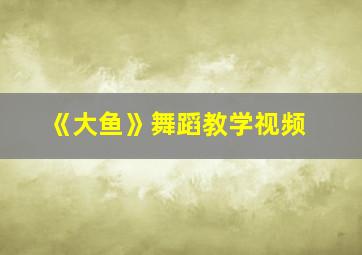 《大鱼》舞蹈教学视频